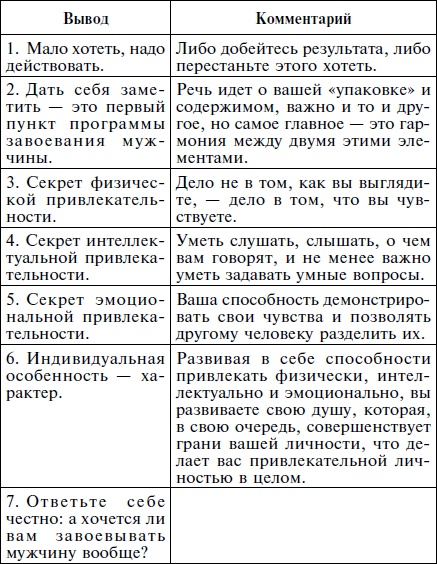 | Вывод | Комментарий |
|---|---|
| 1. Мало хотеть, надо действовать. | Либо добейтесь результата, либо перестаньте этого хотеть. |
| 2. Дать себя заметить — это первый пункт программы завоевания мужчины. | Речь идет о вашей «упаковке» и содержимом, важно и то и другое, но самое главное — это гармония между двумя этими элементами. |
| 3. Секрет физической привлекательности. | Дело не в том, как вы выглядите, — дело в том, что вы чувствуете. |
| 4. Секрет интеллектуальной привлекательности. | Уметь слушать, слышать, о чем вам говорят, и не менее важно уметь задавать умные вопросы. |
| 5. Секрет эмоциональной привлекательности. | Ваша способность демонстрировать свои чувства и позволять другому человеку разделить их. |
| 6. Индивидуальная особенность — характер. | Развивая в себе способности привлекать физически, интеллектуально и эмоционально, вы развиваете свою душу, которая, в свою очередь, совершенствует грани вашей личности, что делает вас привлекательной личностью в целом. |
| 7. Ответьте себе честно: а хочется ли вам завоевывать мужчину вообще? | |